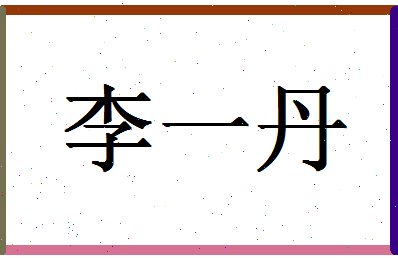 李一丹